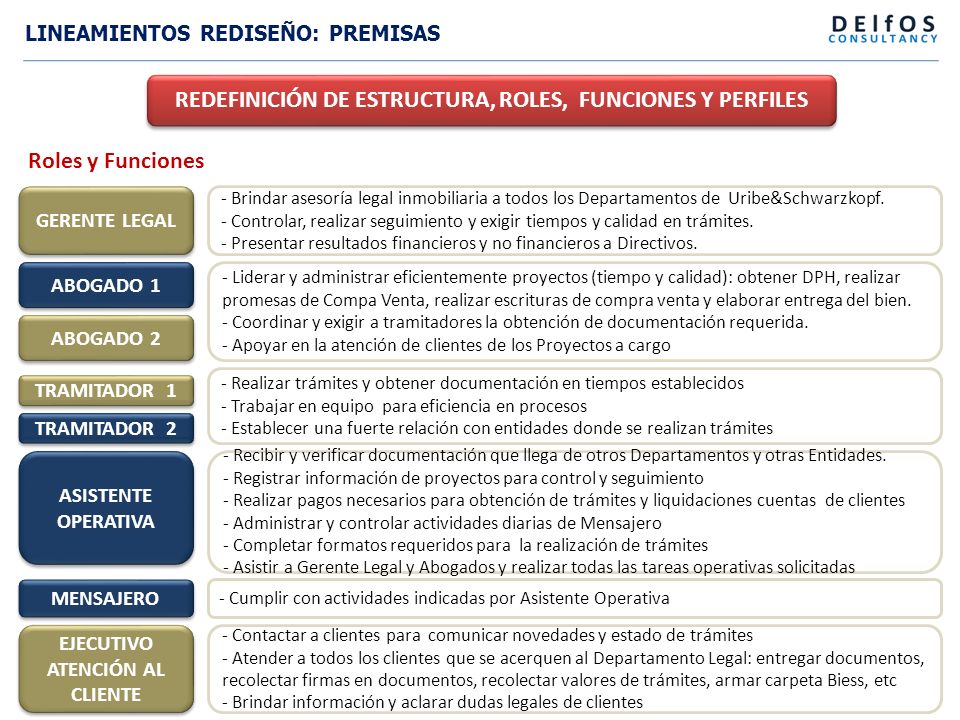 LINEAMIENTOS REDISEÑO: PREMISAS

DElfOS CONSULTANCY

REDEFINICIÓN DE ESTRUCTURA, ROLES, FUNCIONES Y PERFILES

Roles y Funciones

GERENTE LEGAL

- Brindar asesoría legal inmobiliaria a todos los Departamentos de Uribe&Schwarzkopf.
- Controlar, realizar seguimiento y exigir tiempos y calidad en trámites.
- Presentar resultados financieros y no financieros a Directivos.

ABOGADO 1

ABOGADO 2

- Liderar y administrar eficientemente proyectos (tiempo y calidad): obtener DPH, realizar promesas de Compa Venta, realizar escrituras de compra venta y elaborar entrega del bien.
- Coordinar y exigir a tramitadores la obtención de documentación requerida.
- Apoyar en la atención de clientes de los Proyectos a cargo

TRAMITADOR 1

TRAMITADOR 2

- Realizar trámites y obtener documentación en tiempos establecidos
- Trabajar en equipo para eficiencia en procesos
- Establecer una fuerte relación con entidades donde se realizan trámites

ASISTENTE OPERATIVA

- Recibir y verificar documentación que llega de otros Departamentos y otras Entidades.
- Registrar información de proyectos para control y seguimiento
- Realizar pagos necesarios para obtención de trámites y liquidaciones cuentas de clientes
- Administrar y controlar actividades diarias de Mensajero
- Completar formatos requeridos para la realización de trámites
- Asistir a Gerente Legal y Abogados y realizar todas las tareas operativas solicitadas

MENSAJERO

- Cumplir con actividades indicadas por Asistente Operativa

EJECUTIVO ATENCIÓN AL CLIENTE

- Contactar a clientes para comunicar novedades y estado de trámites
- Atender a todos los clientes que se acerquen al Departamento Legal: entregar documentos, recolectar firmas en documentos, recolectar valores de trámites, armar carpeta Biess, etc
- Brindar información y aclarar dudas legales de clientes